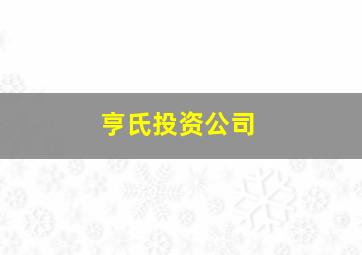 亨氏投资公司